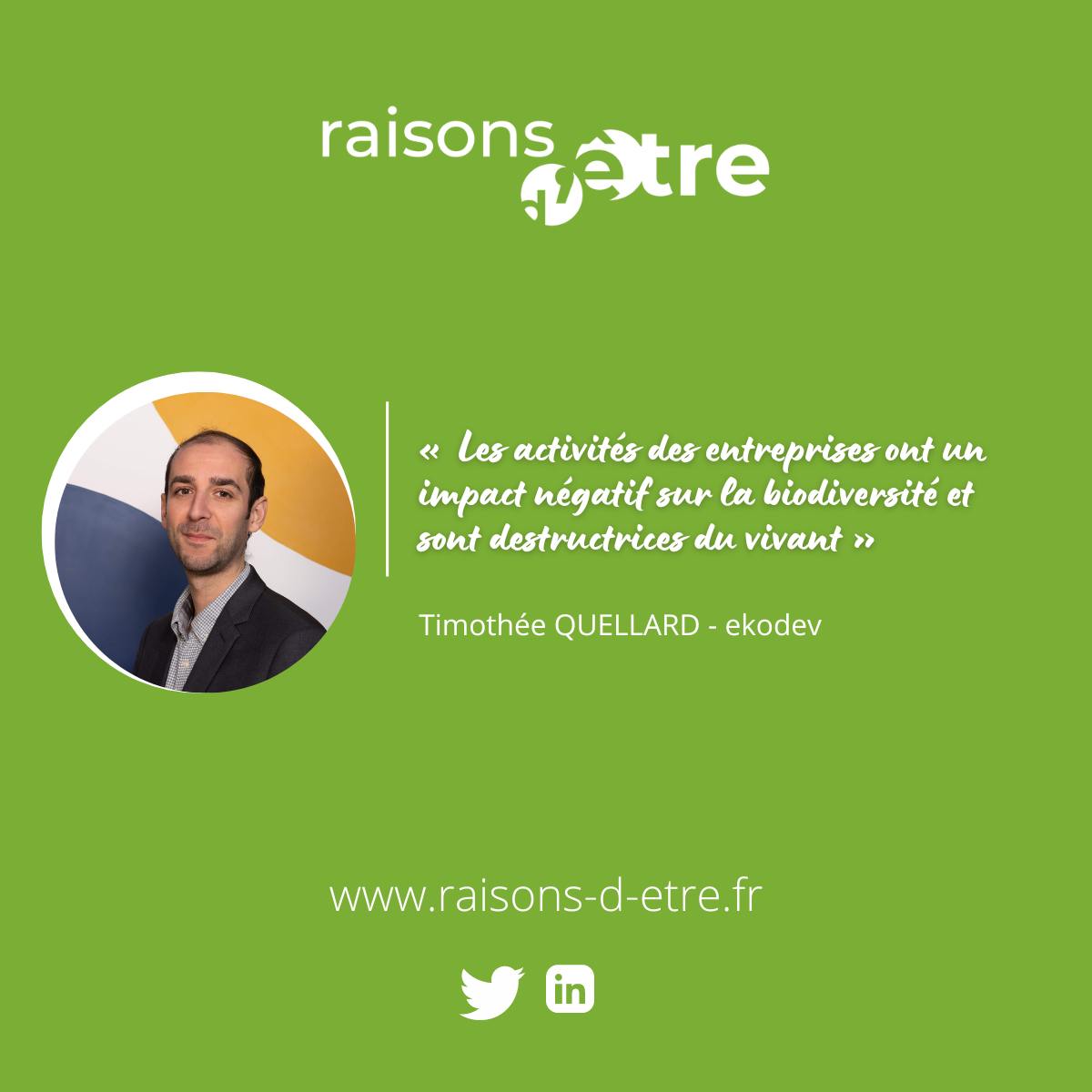 raisons d'être

« Les activités des entreprises ont un impact négatif sur la biodiversité et sont destructrices du vivant »

Timothée QUELLARD - ekodev

www.raisons-d-etre.fr

in